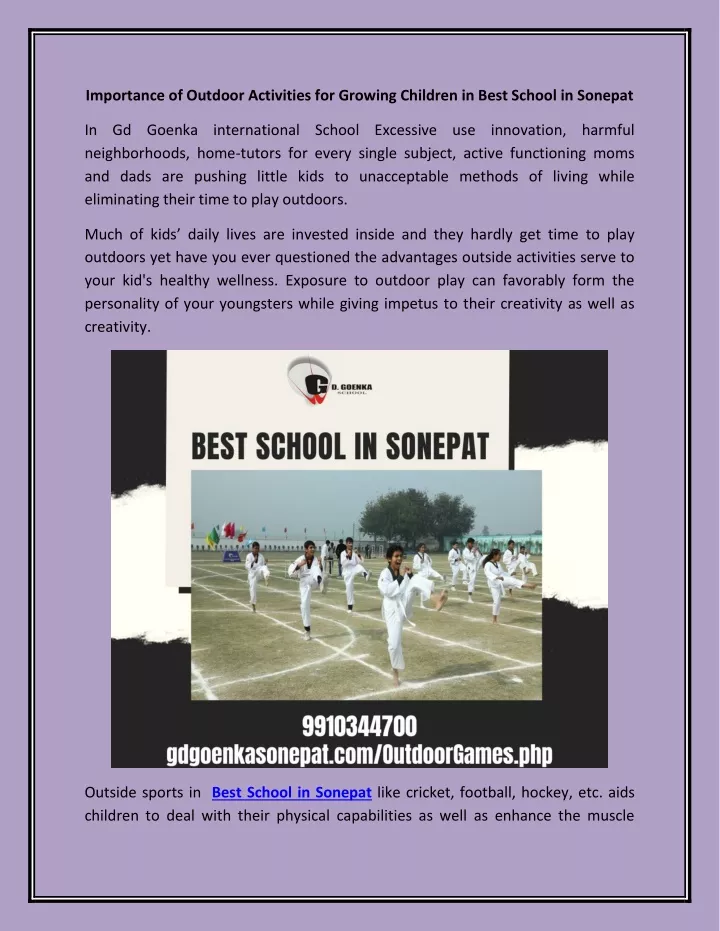 Importance of Outdoor Activities for Growing Children in Best School in Sonepat

In Gd Goenka international School Excessive use innovation, harmful neighborhoods, home-tutors for every single subject, active functioning moms and dads are pushing little kids to unacceptable methods of living while eliminating their time to play outdoors.

Much of kids' daily lives are invested inside and they hardly get time to play outdoors yet have you ever questioned the advantages outside activities serve to your kid's healthy wellness. Exposure to outdoor play can favorably form the personality of your youngsters while giving impetus to their creativity as well as creativity.

G D. GOENKA SCHOOL

BEST SCHOOL IN SONEPAT

9910344700
gdgoenkasonepat.com/OutdoorGames.php

Outside sports in Best School in Sonepat like cricket, football, hockey, etc. aids children to deal with their physical capabilities as well as enhance the muscle